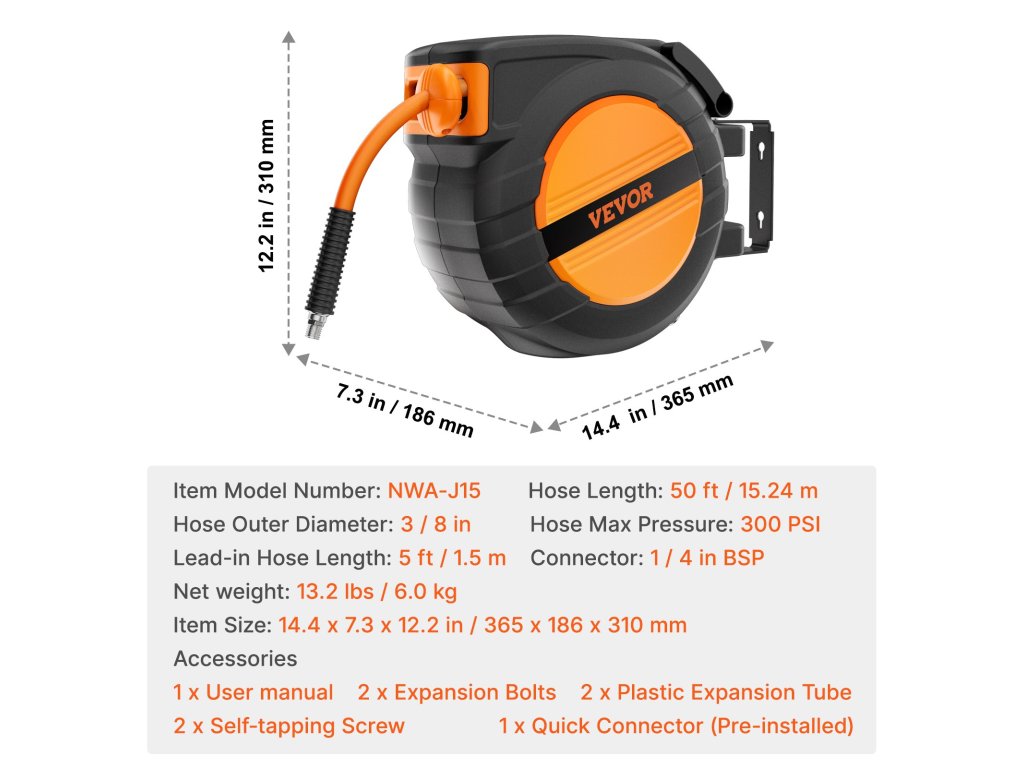 12.2 in / 310 mm

VEVOR

7.3 in / 186 mm

14.4 in / 365 mm

Item Model Number: NWA-J15
Hose Length: 50 ft / 15.24 m
Hose Outer Diameter: 3 / 8 in
Hose Max Pressure: 300 PSI
Lead-in Hose Length: 5 ft / 1.5 m
Connector: 1 / 4 in BSP
Net weight: 13.2 lbs / 6.0 kg
Item Size: 14.4 x 7.3 x 12.2 in / 365 x 186 x 310 mm
Accessories
1 x User manual 2 x Expansion Bolts 2 x Plastic Expansion Tube
2 x Self-tapping Screw 1 x Quick Connector (Pre-installed)